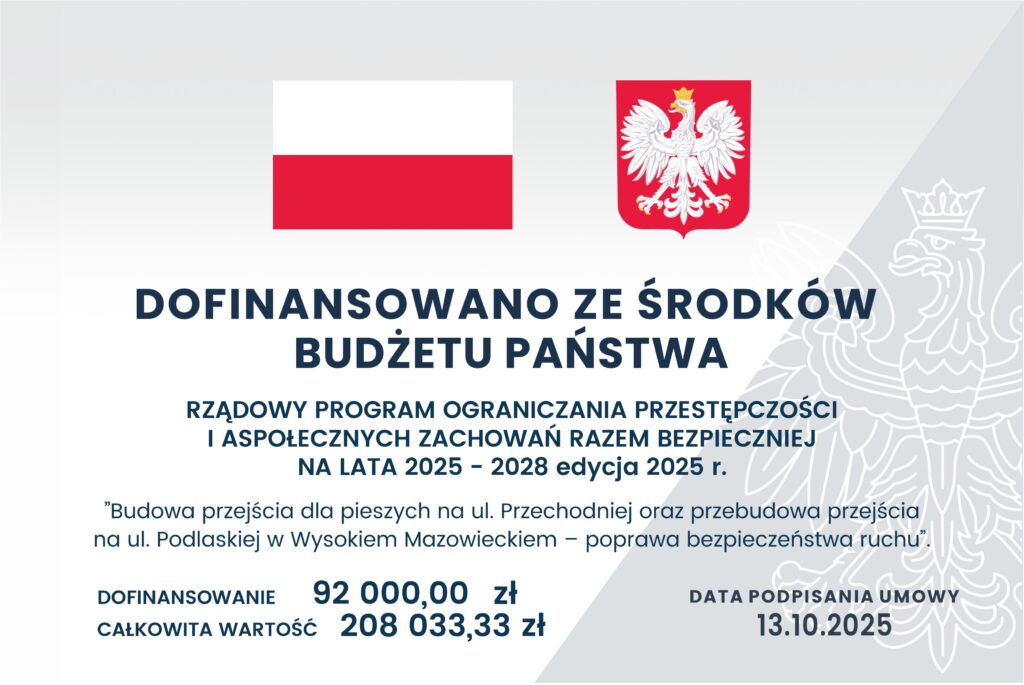 DOFINANSOWANO ZE ŚRODKÓW BUDŻETU PAŃSTWA

RZĄDOWY PROGRAM OGRANICZANIA PRZESTĘPCZOŚCI I ASPOŁECZNYCH ZACHOWAŃ RAZEM BEZPIECZNIEJ NA LATA 2025 - 2028 edycja 2025 r.

"Budowa przejścia dla pieszych na ul. Przechodniej oraz przebudowa przejścia na ul. Podlaskiej w Wysokiem Mazowieckiem – poprawa bezpieczeństwa ruchu".

DOFINANSOWANIE 92 000,00 zł
CAŁKOWITA WARTOŚĆ 208 033,33 zł

DATA PODPISANIA UMOWY
13.10.2025